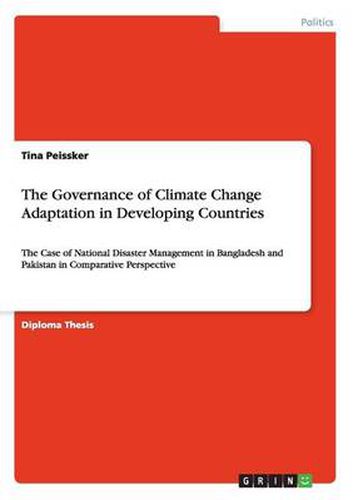 Politics

Tina Peissker

The Governance of Climate Change Adaptation in Developing Countries

The Case of National Disaster Management in Bangladesh and Pakistan in Comparative Perspective

Diploma Thesis

GRIN